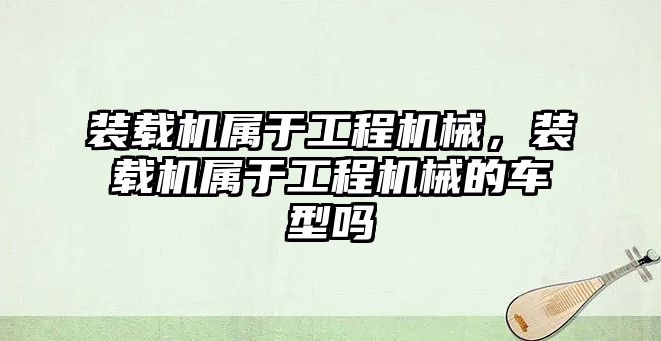 装载机属于工程机械，装载机属于工程机械的车型吗